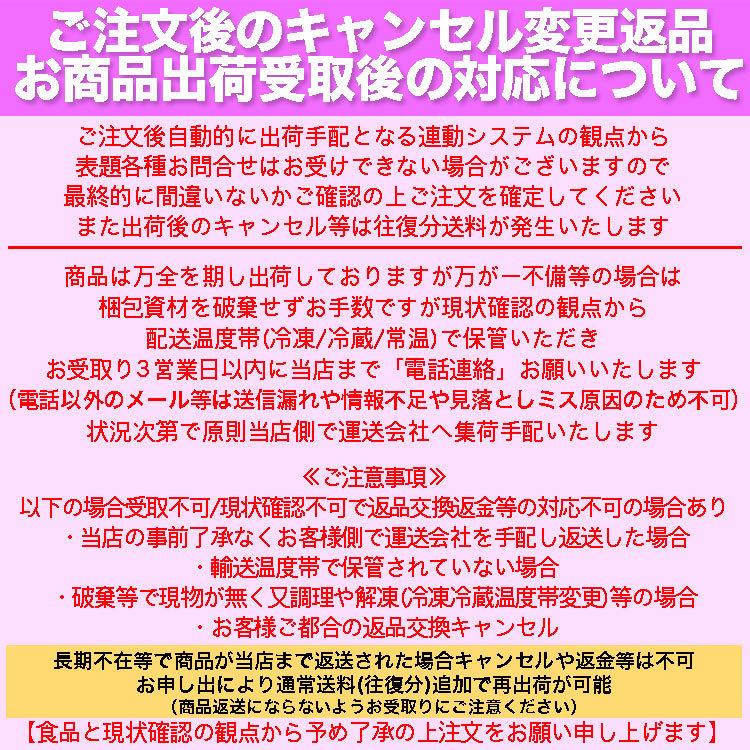 ご注文後のキャンセル変更返品
お商品出荷受取後の対応について

ご注文後自動的に出荷手配となる連動システムの観点から
表題各種お問合せはお受けできない場合がございますので
最終的に間違いないかご確認の上ご注文を確定してください
また出荷後のキャンセル等は往復分送料が発生いたします

商品は万全を期し出荷しておりますが万が一不備等の場合は
梱包資材を破棄せずお手数ですが現状確認の観点から
配送温度帯(冷凍/冷蔵/常温)で保管いただき
お受取り3営業日以内に当店まで「電話連絡」お願いいたします
(電話以外のメール等は送信漏れや情報不足や見落としミス原因のため不可)
状況次第で原則当店側で運送会社へ集荷手配いたします

≪ご注意事項≫
以下の場合受取不可/現状確認不可で返品交換返金等の対応不可の場合あり
・当店の事前了承なくお客様側で運送会社を手配し返送した場合
・輸送温度帯で保管されていない場合
・破棄等で現物が無く又調理や解凍(冷凍冷蔵温度帯変更)等の場合
・お客様ご都合の返品交換キャンセル

長期不在等で商品が当店まで返送された場合キャンセルや返金等は不可
お申し出により通常送料(往復分)追加で再出荷が可能
(商品返送にならないようお受取りにご注意ください)
【食品と現状確認の観点から予め了承の上注文をお願い申し上げます】